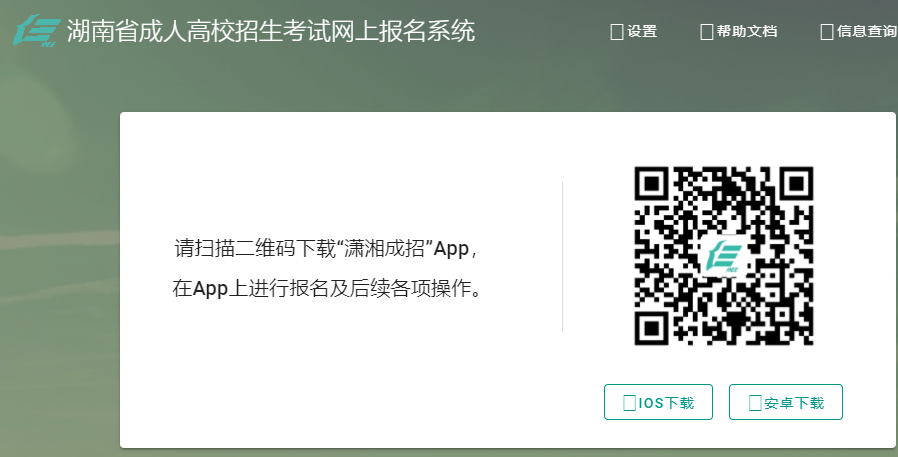 湖南省成人高校招生考试网上报名系统

设置 帮助文档 信息查询

请扫描二维码下载“潇湘成招”App，在App上进行报名及后续各项操作。

IOS下载 安卓下载